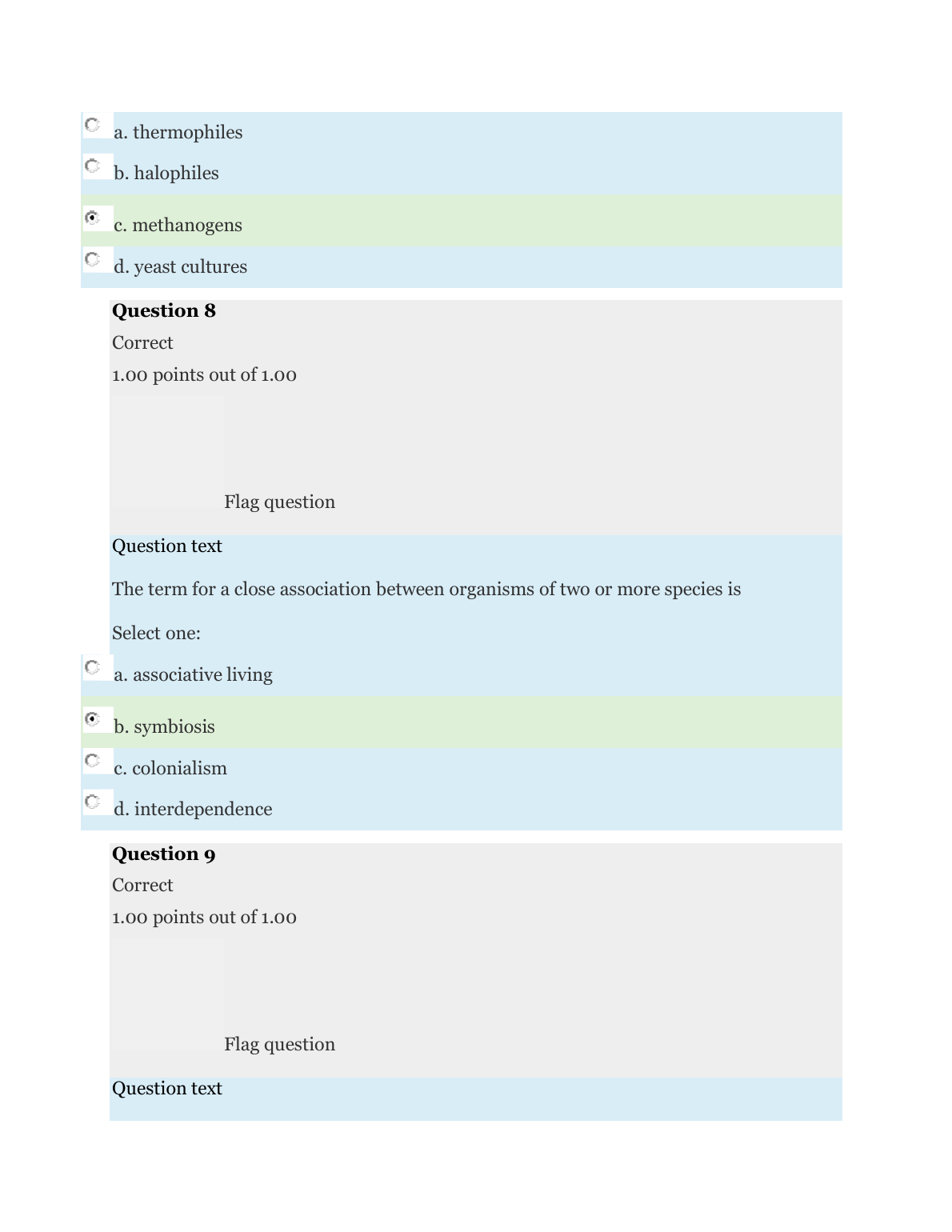 a. thermophiles

b. halophiles

c. methanogens

d. yeast cultures

**Question 8**

Correct

1.00 points out of 1.00

Flag question

Question text

The term for a close association between organisms of two or more species is

Select one:

a. associative living

b. symbiosis

c. colonialism

d. interdependence

**Question 9**

Correct

1.00 points out of 1.00

Flag question

Question text